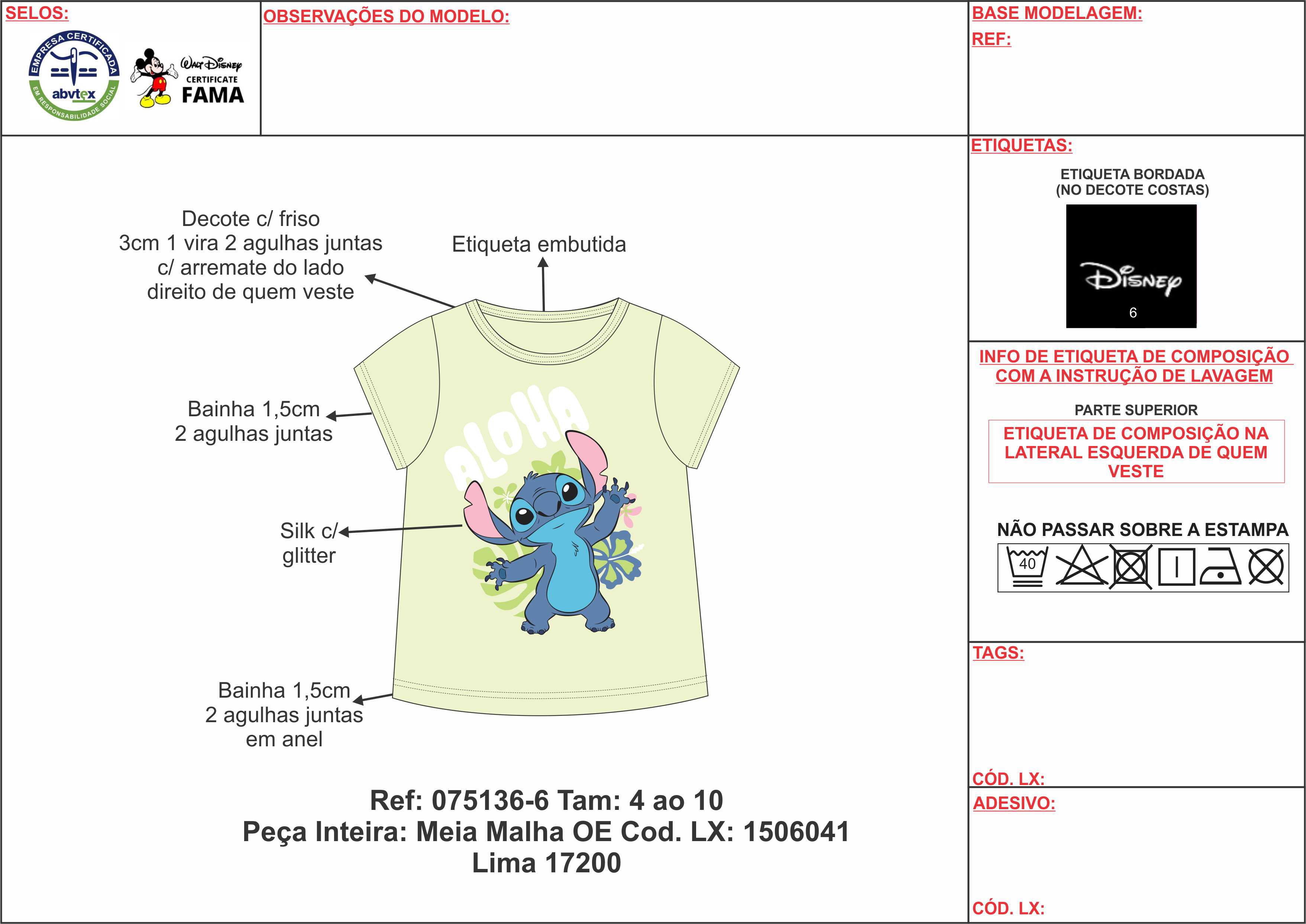 SELOS:

EMPRESA CERTIFICADA
abvtex
EM RESPONSABILIDADE SOCIAL

Walt Disney
CERTIFICATE
FAMA

OBSERVAÇÕES DO MODELO:

BASE MODELAGEM:
REF:

Decote c/ friso
3cm 1 vira 2 agulhas juntas
c/ arremate do lado
direito de quem veste

Etiqueta embutida

Bainha 1,5cm
2 agulhas juntas

ALOHA

Silk c/
glitter

Bainha 1,5cm
2 agulhas juntas
em anel

Ref: 075136-6 Tam: 4 ao 10
Peça Inteira: Meia Malha OE Cod. LX: 1506041
Lima 17200

ETIQUETAS:

ETIQUETA BORDADA
(NO DECOTE COSTAS)

Disney
6

INFO DE ETIQUETA DE COMPOSIÇÃO
COM A INSTRUÇÃO DE LAVAGEM

PARTE SUPERIOR

ETIQUETA DE COMPOSIÇÃO NA LATERAL ESQUERDA DE QUEM VESTE

NÃO PASSAR SOBRE A ESTAMPA

40

TAGS:

CÓD. LX:

ADESIVO:

CÓD. LX: